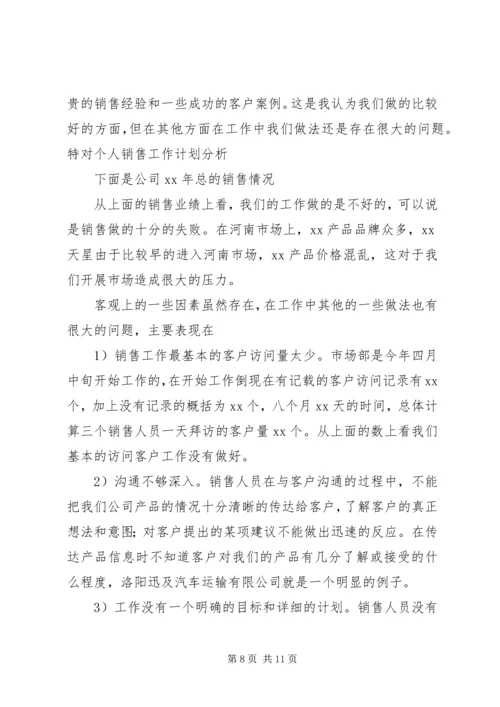 贵的销售经验和一些成功的客户案例。这是我认为我们做的比较好的方面，但在其他方面在工作中我们做法还是存在很大的问题。特对个人销售工作计划分析

下面是公司 xx 年总的销售情况

从上面的销售业绩上看，我们的工作做的是不好的，可以说是销售做的十分的失败。在河南市场上，xx 产品品牌众多，xx 天星由于比较早的进入河南市场，xx 产品价格混乱，这对于我们开展市场造成很大的压力。

客观上的一些因素虽然存在，在工作中其他的一些做法也有很大的问题，主要表现在

1）销售工作最基本的客户访问量太少。市场部是今年四月中旬开始工作的，在开始工作倒现在有记载的客户访问记录有 xx 个，加上没有记录的概括为 xx 个，八个月 xx 天的时间，总体计算三个销售人员一天拜访的客户量 xx 个。从上面的数上看我们基本的访问客户工作没有做好。

2）沟通不够深入。销售人员在与客户沟通的过程中，不能把我们公司产品的情况十分清晰的传达给客户，了解客户的真正想法和意图；对客户提出的某项建议不能做出迅速的反应。在传达产品信息时不知道客户对我们的产品有几分了解或接受的什么程度，洛阳迅及汽车运输有限公司就是一个明显的例子。

3）工作没有一个明确的目标和详细的计划。销售人员没有

第 8 页 共 11 页